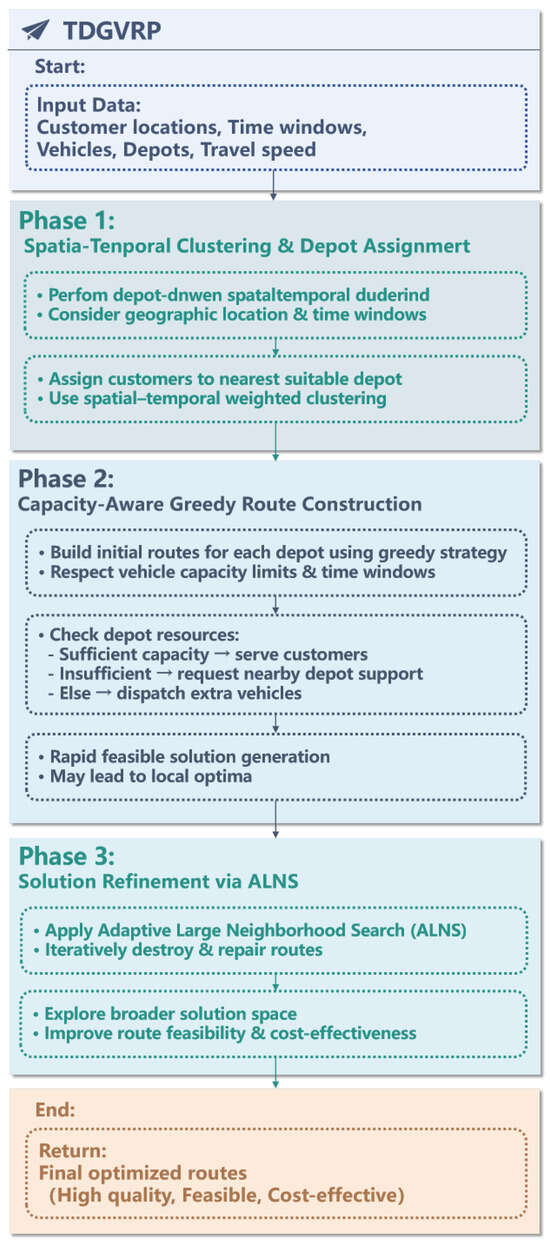 TDGVRP

Start:

Input Data:
Customer locations, Time windows, Vehicles, Depots, Travel speed

Phase 1:
Spatia-Tenporal Clustering & Depot Assignmert

• Perfom depot-dnwen spataltemporal duderind
• Consider geographic location & time windows

• Assign customers to nearest suitable depot
• Use spatial–temporal weighted clustering

Phase 2:
Capacity-Aware Greedy Route Construction

• Build initial routes for each depot using greedy strategy
• Respect vehicle capacity limits & time windows

• Check depot resources:
- Sufficient capacity → serve customers
- Insufficient → request nearby depot support
- Else → dispatch extra vehicles

• Rapid feasible solution generation
• May lead to local optima

Phase 3:
Solution Refinement via ALNS

• Apply Adaptive Large Neighborhood Search (ALNS)
• Iteratively destroy & repair routes

• Explore broader solution space
• Improve route feasibility & cost-effectiveness

End:

Return:
Final optimized routes
(High quality, Feasible, Cost-effective)